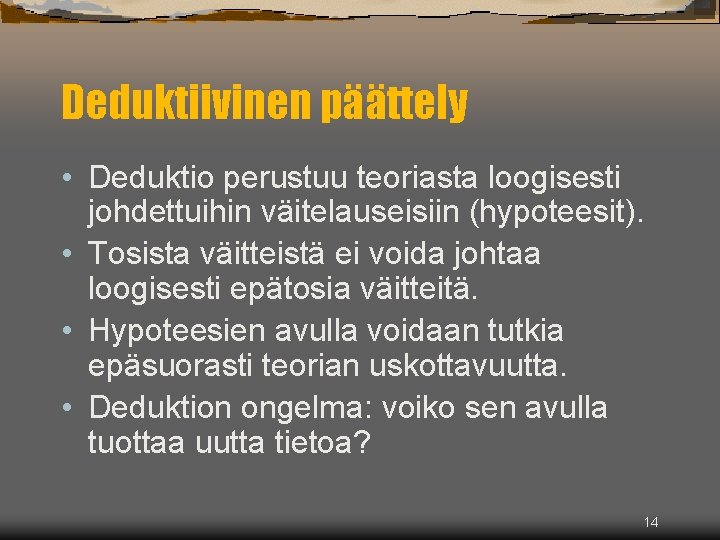 Deduktiivinen päättely

• Deduktio perustuu teoriasta loogisesti johdettuihin väitelauseisiin (hypoteesit).
• Tosista väitteistä ei voida johtaa loogisesti epätosia väitteitä.
• Hypoteesien avulla voidaan tutkia epäsuorasti teorian uskottavuutta.
• Deduktion ongelma: voiko sen avulla tuottaa uutta tietoa?

14